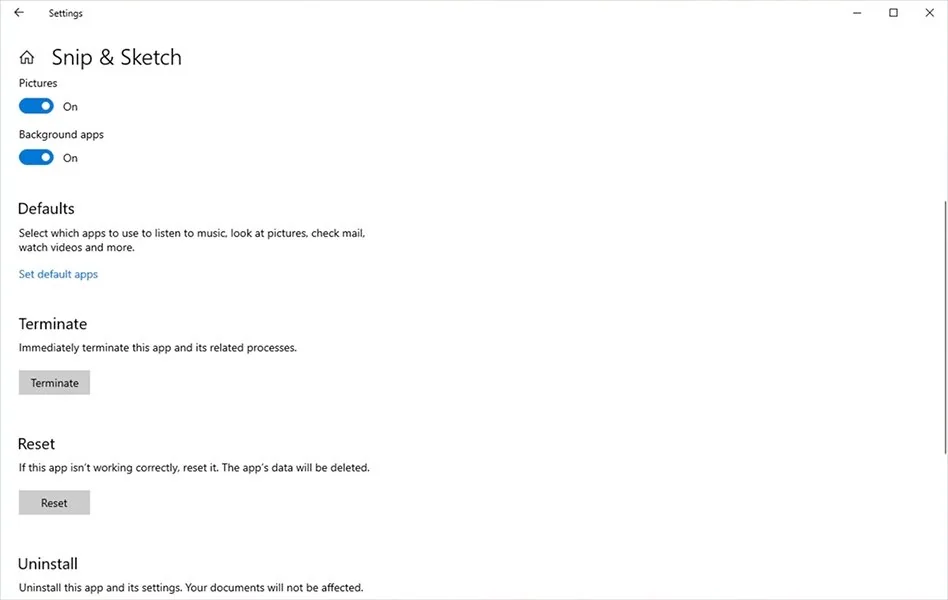 Settings

Snip & Sketch

Pictures

On

Background apps

On

Defaults

Select which apps to use to listen to music, look at pictures, check mail, watch videos and more.

Set default apps

Terminate

Immediately terminate this app and its related processes.

Terminate

Reset

If this app isn't working correctly, reset it. The app's data will be deleted.

Reset

Uninstall

Uninstall this app and its settings. Your documents will not be affected.